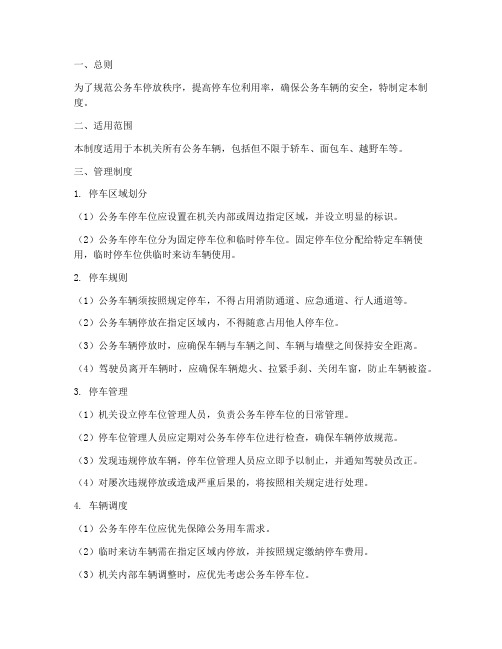 一、总则

为了规范公务车停放秩序，提高停车位利用率，确保公务车辆的安全，特制定本制度。

二、适用范围

本制度适用于本机关所有公务车辆，包括但不限于轿车、面包车、越野车等。

三、管理制度

1. 停车区域划分

（1）公务车停车位应设置在机关内部或周边指定区域，并设立明显的标识。

（2）公务车停车位分为固定停车位和临时停车位。固定停车位分配给特定车辆使用，临时停车位供临时来访车辆使用。

2. 停车规则

（1）公务车辆须按照规定停车，不得占用消防通道、应急通道、行人通道等。

（2）公务车辆停放在指定区域内，不得随意占用他人停车位。

（3）公务车辆停放时，应确保车辆与车辆之间、车辆与墙壁之间保持安全距离。

（4）驾驶员离开车辆时，应确保车辆熄火、拉紧手刹、关闭车窗，防止车辆被盗。

3. 停车管理

（1）机关设立停车位管理人员，负责公务车停车位的日常管理。

（2）停车位管理人员应定期对公务车停车位进行检查，确保车辆停放规范。

（3）发现违规停放车辆，停车位管理人员应立即予以制止，并通知驾驶员改正。

（4）对屡次违规停放或造成严重后果的，将按照相关规定进行处理。

4. 车辆调度

（1）公务车停车位应优先保障公务用车需求。

（2）临时来访车辆需在指定区域内停放，并按照规定缴纳停车费用。

（3）机关内部车辆调整时，应优先考虑公务车停车位。